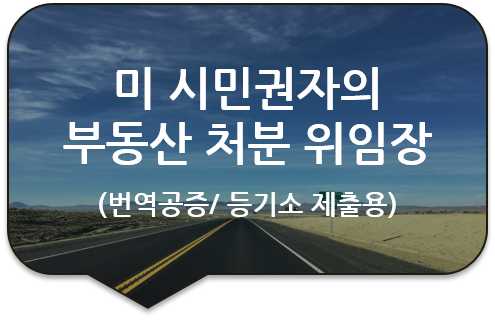 미 시민권자의
부동산 처분 위임장

(번역공증/ 등기소 제출용)